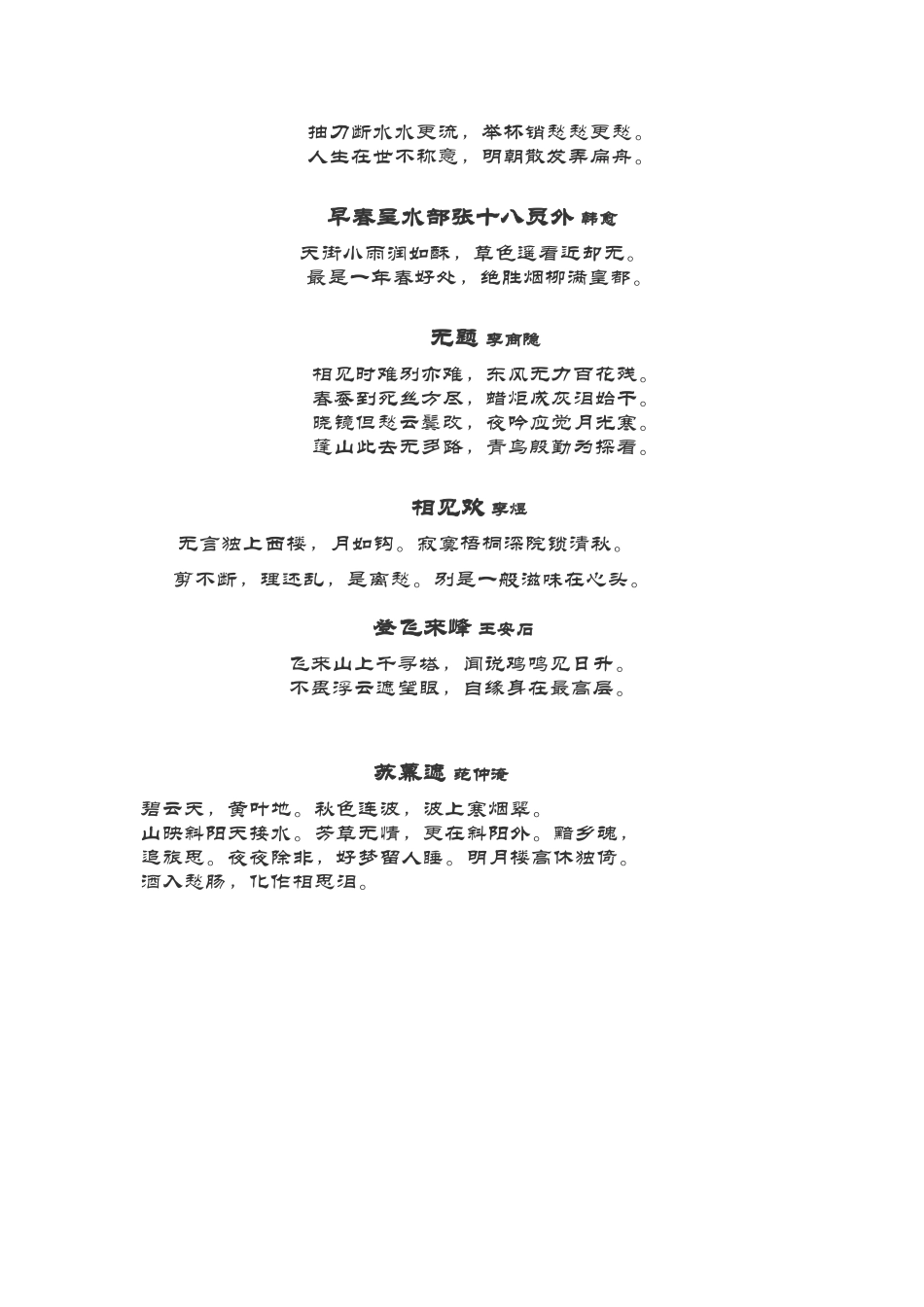 抽刀断水水更流，举杯销愁愁更愁。
人生在世不称意，明朝散发弄扁舟。

早春呈水部张十八员外 韩愈

天街小雨润如酥，草色遥看近却无。
最是一年春好处，绝胜烟柳满皇都。

无题 李商隐

相见时难别亦难，东风无力百花残。
春蚕到死丝方尽，蜡炬成灰泪始干。
晓镜但愁云鬓改，夜吟应觉月光寒。
蓬山此去无多路，青鸟殷勤为探看。

相见欢 李煜

无言独上西楼，月如钩。寂寞梧桐深院锁清秋。

剪不断，理还乱，是离愁。别是一般滋味在心头。

登飞来峰 王安石

飞来山上千寻塔，闻说鸡鸣见日升。
不畏浮云遮望眼，自缘身在最高层。

苏幕遮 范仲淹

碧云天，黄叶地。秋色连波，波上寒烟翠。
山映斜阳天接水。芳草无情，更在斜阳外。黯乡魂，
追旅思。夜夜除非，好梦留人睡。明月楼高休独倚。
酒入愁肠，化作相思泪。